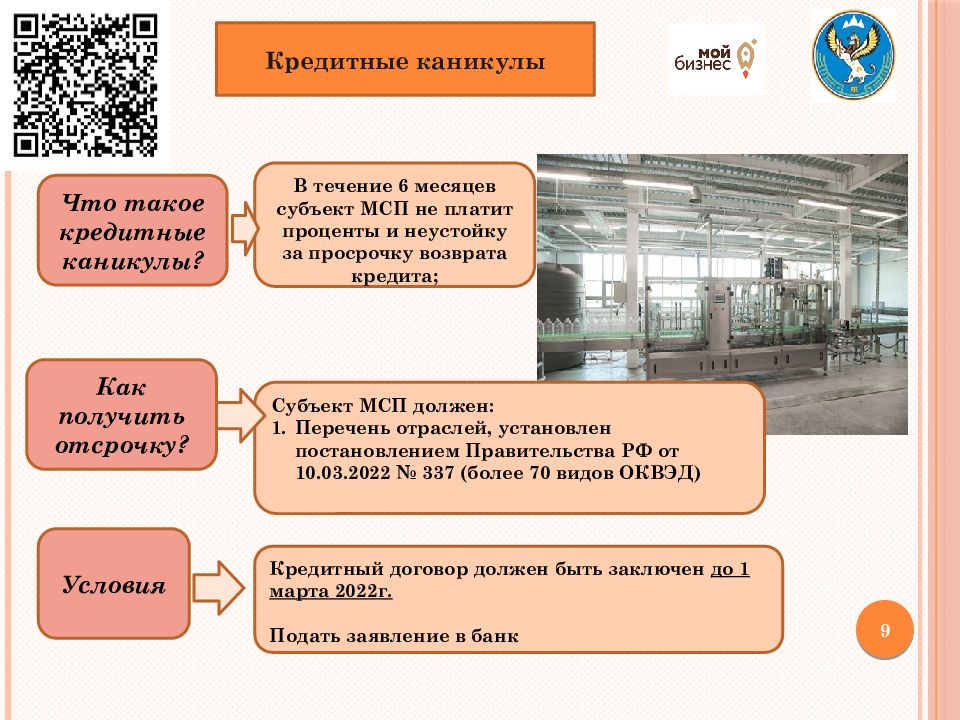 Кредитные каникулы

мой бизнес

Что такое кредитные каникулы?

В течение 6 месяцев субъект МСП не платит проценты и неустойку за просрочку возврата кредита;

Как получить отсрочку?

Субъект МСП должен:
1. Перечень отраслей, установлен постановлением Правительства РФ от 10.03.2022 № 337 (более 70 видов ОКВЭД)

Условия

Кредитный договор должен быть заключен до 1 марта 2022г.

Подать заявление в банк

9